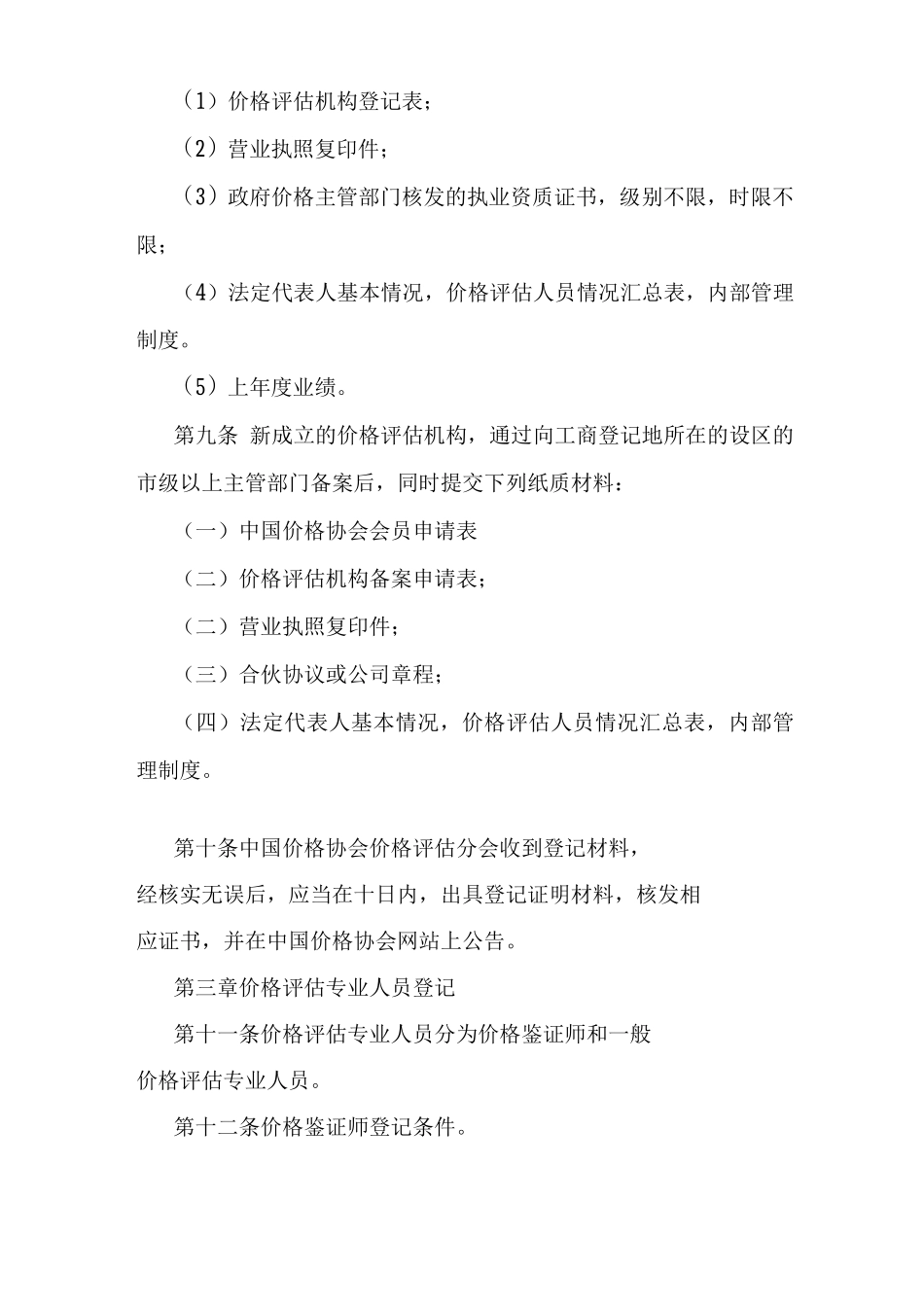 （1）价格评估机构登记表；

（2）营业执照复印件；

（3）政府价格主管部门核发的执业资质证书，级别不限，时限不限；

（4）法定代表人基本情况，价格评估人员情况汇总表，内部管理制度。

（5）上年度业绩。

第九条 新成立的价格评估机构，通过向工商登记地所在的设区的市级以上主管部门备案后，同时提交下列纸质材料：

（一）中国价格协会会员申请表

（二）价格评估机构备案申请表；

（二）营业执照复印件；

（三）合伙协议或公司章程；

（四）法定代表人基本情况，价格评估人员情况汇总表，内部管理制度。

第十条中国价格协会价格评估分会收到登记材料，经核实无误后，应当在十日内，出具登记证明材料，核发相应证书，并在中国价格协会网站上公告。

第三章价格评估专业人员登记

第十一条价格评估专业人员分为价格鉴证师和一般价格评估专业人员。

第十二条价格鉴证师登记条件。